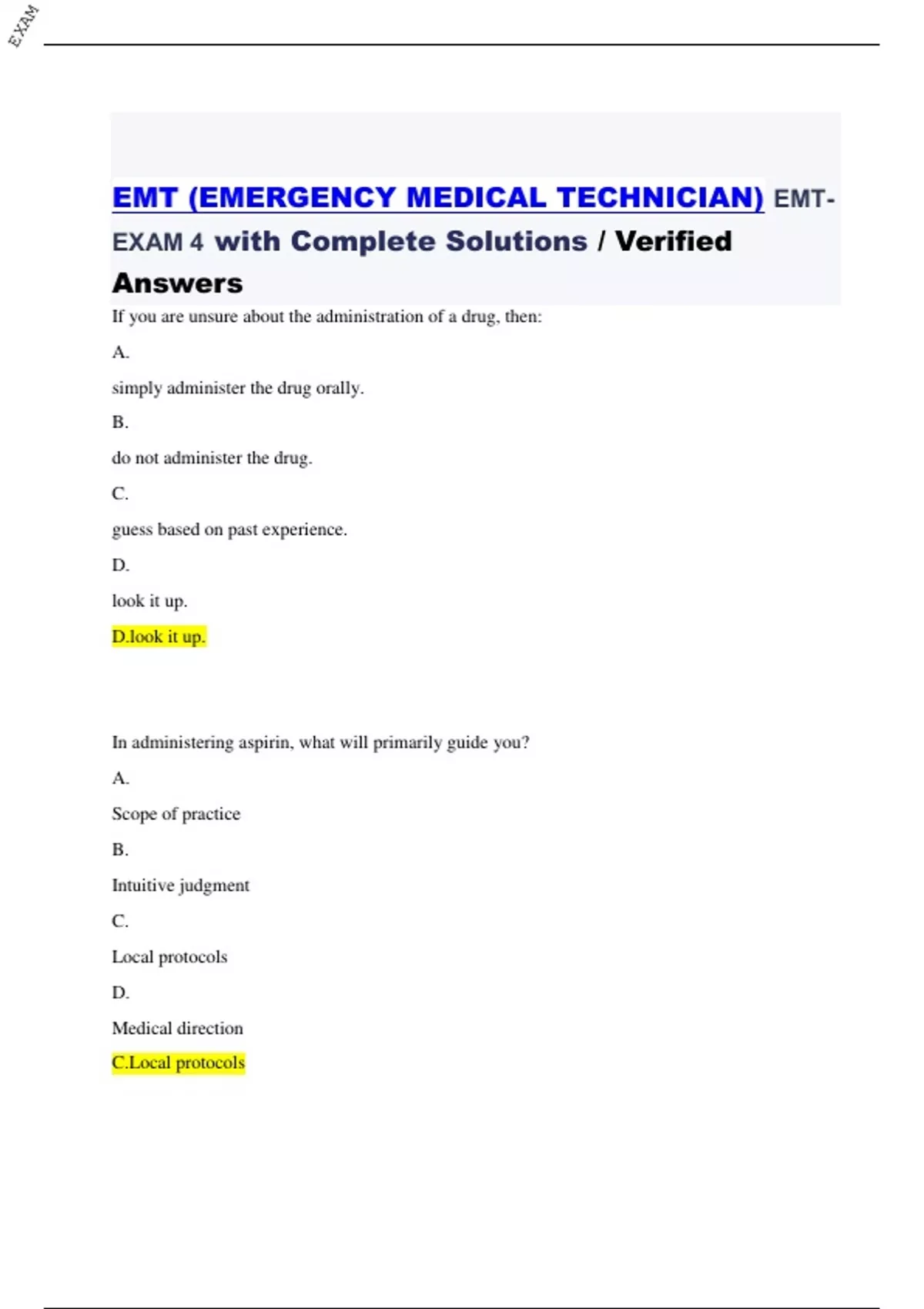 EXAM

EMT (EMERGENCY MEDICAL TECHNICIAN) EMT-EXAM 4 with Complete Solutions / Verified Answers

If you are unsure about the administration of a drug, then:

A.

simply administer the drug orally.

B.

do not administer the drug.

C.

guess based on past experience.

D.

look it up.

D.look it up.

In administering aspirin, what will primarily guide you?

A.

Scope of practice

B.

Intuitive judgment

C.

Local protocols

D.

Medical direction

C.Local protocols